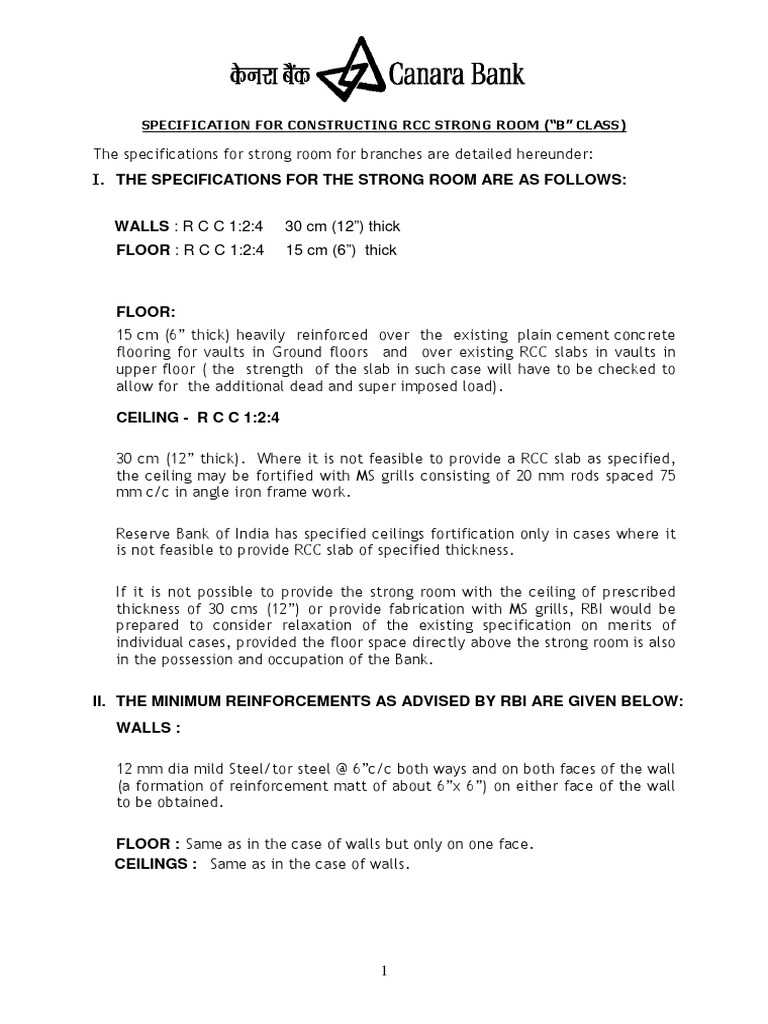 केनरा बैंक Canara Bank

SPECIFICATION FOR CONSTRUCTING RCC STRONG ROOM ("B" CLASS)

The specifications for strong room for branches are detailed hereunder:

I. THE SPECIFICATIONS FOR THE STRONG ROOM ARE AS FOLLOWS:

WALLS : R C C 1:2:4 30 cm (12") thick
FLOOR : R C C 1:2:4 15 cm (6") thick

FLOOR:

15 cm (6" thick) heavily reinforced over the existing plain cement concrete flooring for vaults in Ground floors and over existing RCC slabs in vaults in upper floor ( the strength of the slab in such case will have to be checked to allow for the additional dead and super imposed load).

CEILING - R C C 1:2:4

30 cm (12" thick). Where it is not feasible to provide a RCC slab as specified, the ceiling may be fortified with MS grills consisting of 20 mm rods spaced 75 mm c/c in angle iron frame work.

Reserve Bank of India has specified ceilings fortification only in cases where it is not feasible to provide RCC slab of specified thickness.

If it is not possible to provide the strong room with the ceiling of prescribed thickness of 30 cms (12") or provide fabrication with MS grills, RBI would be prepared to consider relaxation of the existing specification on merits of individual cases, provided the floor space directly above the strong room is also in the possession and occupation of the Bank.

II. THE MINIMUM REINFORCEMENTS AS ADVISED BY RBI ARE GIVEN BELOW:

WALLS :

12 mm dia mild Steel/tor steel @ 6"c/c both ways and on both faces of the wall (a formation of reinforcement matt of about 6"x 6") on either face of the wall to be obtained.

FLOOR : Same as in the case of walls but only on one face.
CEILINGS : Same as in the case of walls.

1